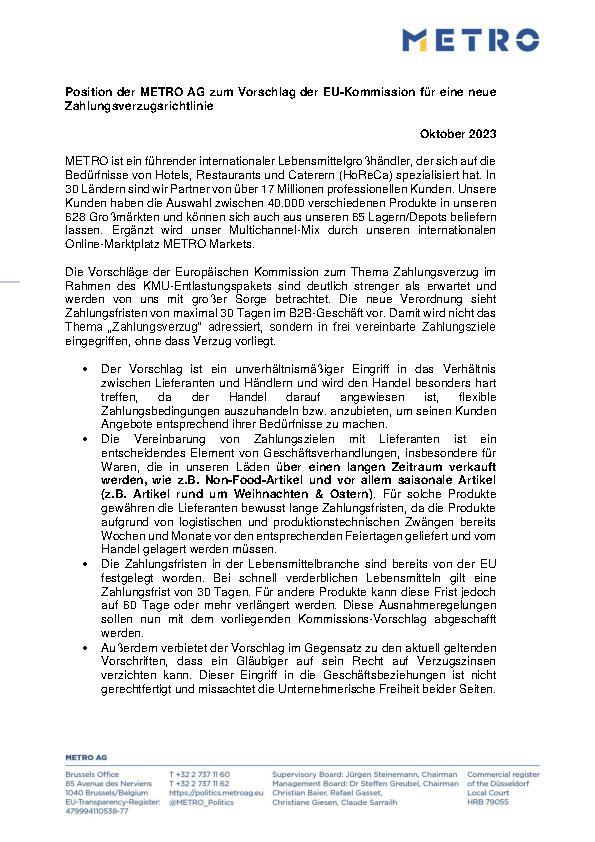 METRO

Position der METRO AG zum Vorschlag der EU-Kommission für eine neue Zahlungsverzugsrichtlinie

Oktober 2023

METRO ist ein führender internationaler Lebensmittelgroßhändler, der sich auf die Bedürfnisse von Hotels, Restaurants und Caterern (HoReCa) spezialisiert hat. In 30 Ländern sind wir Partner von über 17 Millionen professionellen Kunden. Unsere Kunden haben die Auswahl zwischen 40.000 verschiedenen Produkte in unseren 628 Großmärkten und können sich auch aus unseren 65 Lagern/Depots beliefern lassen. Ergänzt wird unser Multichannel-Mix durch unseren internationalen Online-Marktplatz METRO Markets.

Die Vorschläge der Europäischen Kommission zum Thema Zahlungsverzug im Rahmen des KMU-Entlastungspakets sind deutlich strenger als erwartet und werden von uns mit großer Sorge betrachtet. Die neue Verordnung sieht Zahlungsfristen von maximal 30 Tagen im B2B-Geschäft vor. Damit wird nicht das Thema „Zahlungsverzug" adressiert, sondern in frei vereinbarte Zahlungsziele eingegriffen, ohne dass Verzug vorliegt.

• Der Vorschlag ist ein unverhältnismäßiger Eingriff in das Verhältnis zwischen Lieferanten und Händlern und wird den Handel besonders hart treffen, da der Handel darauf angewiesen ist, flexible Zahlungsbedingungen auszuhandeln bzw. anzubieten, um seinen Kunden Angebote entsprechend ihrer Bedürfnisse zu machen.
• Die Vereinbarung von Zahlungszielen mit Lieferanten ist ein entscheidendes Element von Geschäftsverhandlungen, insbesondere für Waren, die in unseren Läden über einen langen Zeitraum verkauft werden, wie z.B. Non-Food-Artikel und vor allem saisonale Artikel (z.B. Artikel rund um Weihnachten & Ostern). Für solche Produkte gewähren die Lieferanten bewusst lange Zahlungsfristen, da die Produkte aufgrund von logistischen und produktionstechnischen Zwängen bereits Wochen und Monate vor den entsprechenden Feiertagen geliefert und vom Handel gelagert werden müssen.
• Die Zahlungsfristen in der Lebensmittelbranche sind bereits von der EU festgelegt worden. Bei schnell verderblichen Lebensmitteln gilt eine Zahlungsfrist von 30 Tagen. Für andere Produkte kann diese Frist jedoch auf 60 Tage oder mehr verlängert werden. Diese Ausnahmeregelungen sollen nun mit dem vorliegenden Kommissions-Vorschlag abgeschafft werden.
• Außerdem verbietet der Vorschlag im Gegensatz zu den aktuell geltenden Vorschriften, dass ein Gläubiger auf sein Recht auf Verzugszinsen verzichten kann. Dieser Eingriff in die Geschäftsbeziehungen ist nicht gerechtfertigt und missachtet die Unternehmerische Freiheit beider Seiten.

METRO AG
Brussels Office
85 Avenue des Nerviens
1040 Brussels/Belgium
EU-Transparency-Register: 479994110538-77

T +32 2 737 11 60
T +32 2 737 11 62
https://politics.metroag.eu
@METRO_Politics

Supervisory Board: Jürgen Steinemann, Chairman
Management Board: Dr Steffen Greubel, Chairman
Christian Baier, Rafael Gasset,
Christiane Giesen, Claude Sarrailh

Commercial register of the Düsseldorf Local Court
HRB 79055